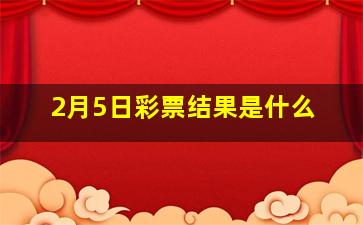 2月5日彩票结果是什么